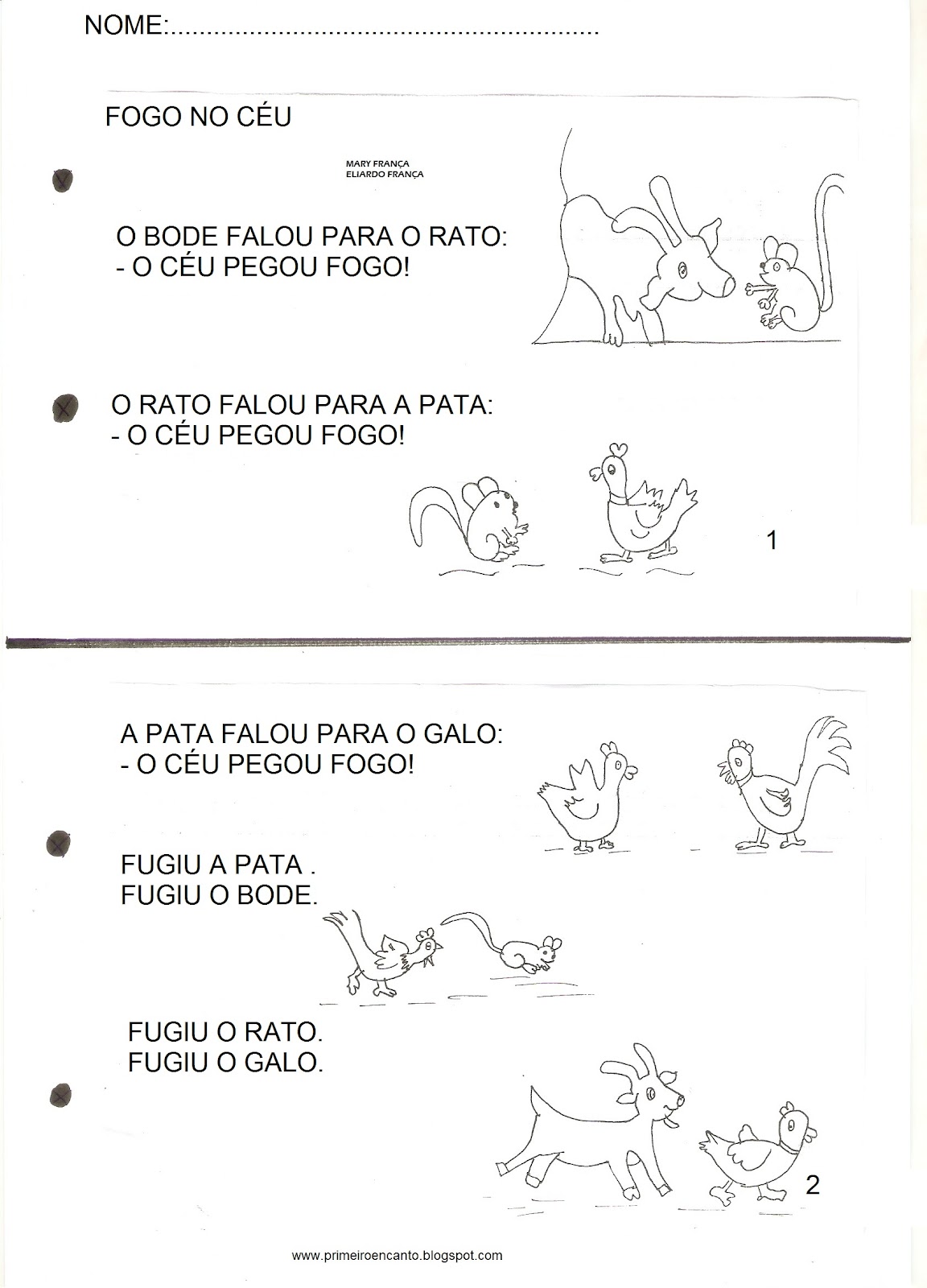 NOME:____

FOGO NO CÉU

MARY FRANÇA
ELIARDO FRANÇA

O BODE FALOU PARA O RATO:
- O CÉU PEGOU FOGO!

O RATO FALOU PARA A PATA:
- O CÉU PEGOU FOGO!

1

A PATA FALOU PARA O GALO:
- O CÉU PEGOU FOGO!

FUGIU A PATA .
FUGIU O BODE.

FUGIU O RATO.
FUGIU O GALO.

2

www.primeiroencanto.blogspot.com